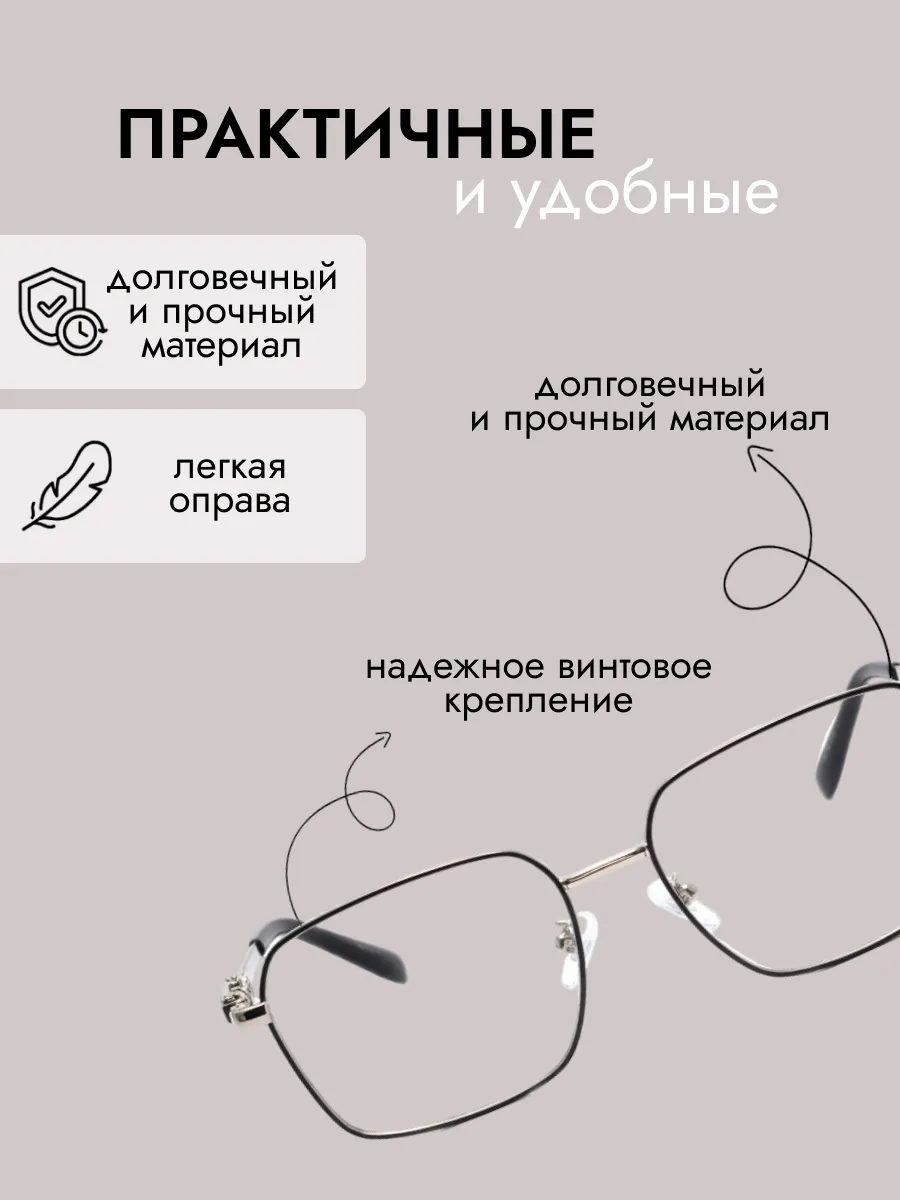 ПРАКТИЧНЫЕ
и удобные

долговечный
и прочный
материал

легкая
оправа

долговечный
и прочный материал

надежное винтовое
крепление